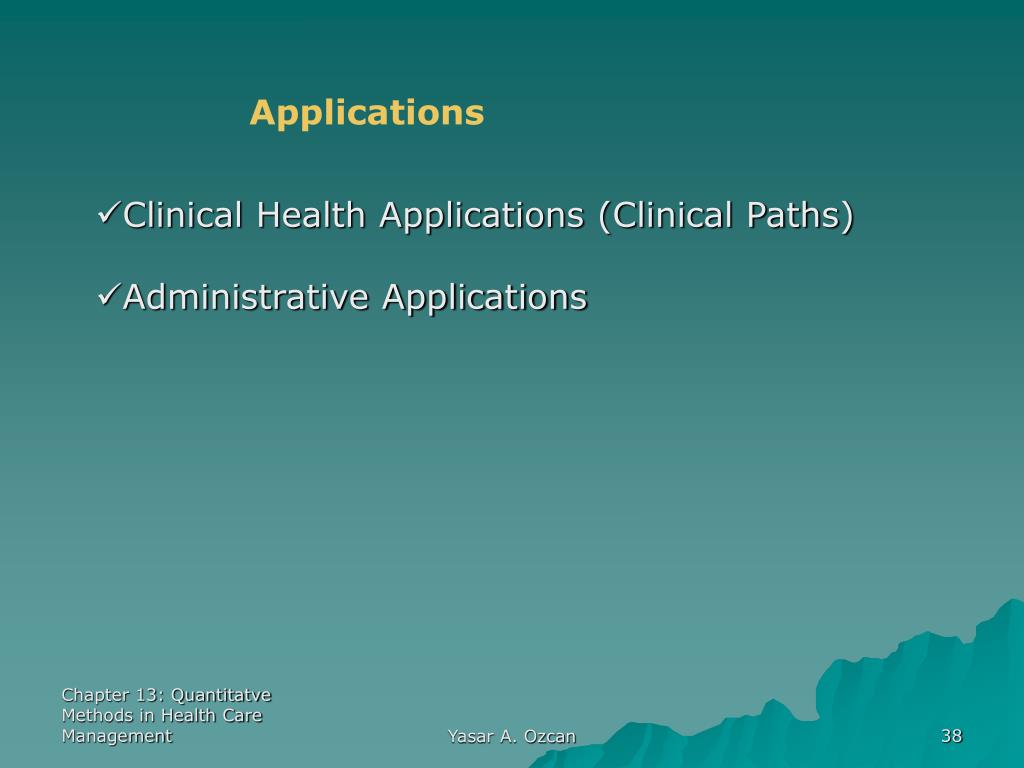 Applications

✓Clinical Health Applications (Clinical Paths)

✓Administrative Applications

Chapter 13: Quantitatve Methods in Health Care Management

Yasar A. Ozcan

38